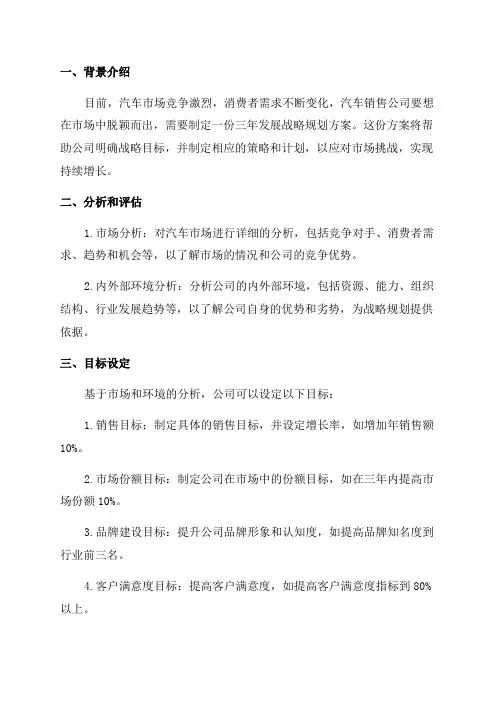 一、背景介绍

目前，汽车市场竞争激烈，消费者需求不断变化，汽车销售公司要想在市场中脱颖而出，需要制定一份三年发展战略规划方案。这份方案将帮助公司明确战略目标，并制定相应的策略和计划，以应对市场挑战，实现持续增长。

二、分析和评估

1. 市场分析：对汽车市场进行详细的分析，包括竞争对手、消费者需求、趋势和机会等，以了解市场的情况和公司的竞争优势。

2. 内外部环境分析：分析公司的内外部环境，包括资源、能力、组织结构、行业发展趋势等，以了解公司自身的优势和劣势，为战略规划提供依据。

三、目标设定

基于市场和环境的分析，公司可以设定以下目标：

1. 销售目标：制定具体的销售目标，并设定增长率，如增加年销售额10%。

2. 市场份额目标：制定公司在市场中的份额目标，如在三年内提高市场份额 10%。

3. 品牌建设目标：提升公司品牌形象和认知度，如提高品牌知名度到行业前三名。

4. 客户满意度目标：提高客户满意度，如提高客户满意度指标到 80%以上。